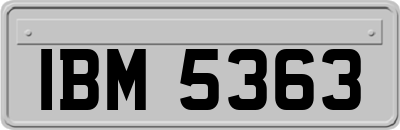 IBM 5363